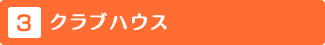 3 クラブハウス